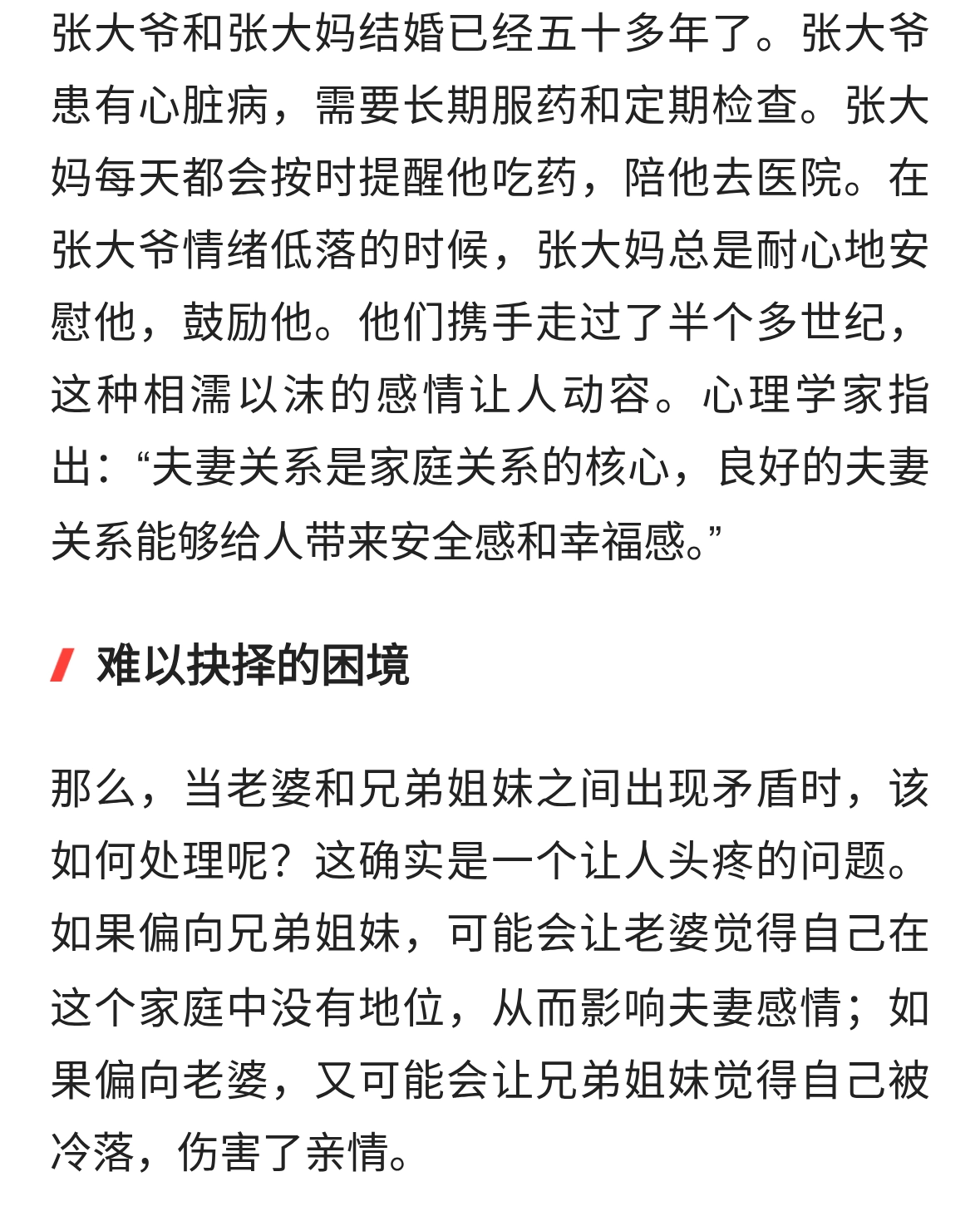 张大爷和张大妈结婚已经五十多年了。张大爷患有心脏病，需要长期服药和定期检查。张大妈每天都会按时提醒他吃药，陪他去医院。在张大爷情绪低落的时候，张大妈总是耐心地安慰他，鼓励他。他们携手走过了半个多世纪，这种相濡以沫的感情让人动容。心理学家指出：“夫妻关系是家庭关系的核心，良好的夫妻关系能够给人带来安全感和幸福感。”

难以抉择的困境

那么，当老婆和兄弟姐妹之间出现矛盾时，该如何处理呢？这确实是一个让人头疼的问题。如果偏向兄弟姐妹，可能会让老婆觉得自己在这个家庭中没有地位，从而影响夫妻感情；如果偏向老婆，又可能会让兄弟姐妹觉得自己被冷落，伤害了亲情。